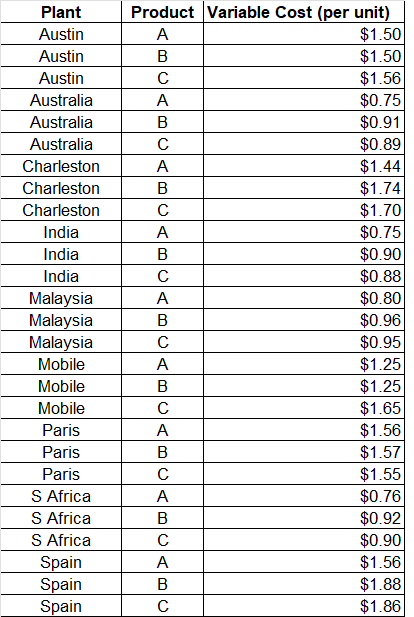 | Plant | Product | Variable Cost (per unit) |
|---|---|---|
| Austin | A | \$1.50 |
| Austin | B | \$1.50 |
| Austin | C | \$1.56 |
| Australia | A | \$0.75 |
| Australia | B | \$0.91 |
| Australia | C | \$0.89 |
| Charleston | A | \$1.44 |
| Charleston | B | \$1.74 |
| Charleston | C | \$1.70 |
| India | A | \$0.75 |
| India | B | \$0.90 |
| India | C | \$0.88 |
| Malaysia | A | \$0.80 |
| Malaysia | B | \$0.96 |
| Malaysia | C | \$0.95 |
| Mobile | A | \$1.25 |
| Mobile | B | \$1.25 |
| Mobile | C | \$1.65 |
| Paris | A | \$1.56 |
| Paris | B | \$1.57 |
| Paris | C | \$1.55 |
| S Africa | A | \$0.76 |
| S Africa | B | \$0.92 |
| S Africa | C | \$0.90 |
| Spain | A | \$1.56 |
| Spain | B | \$1.88 |
| Spain | C | \$1.86 |